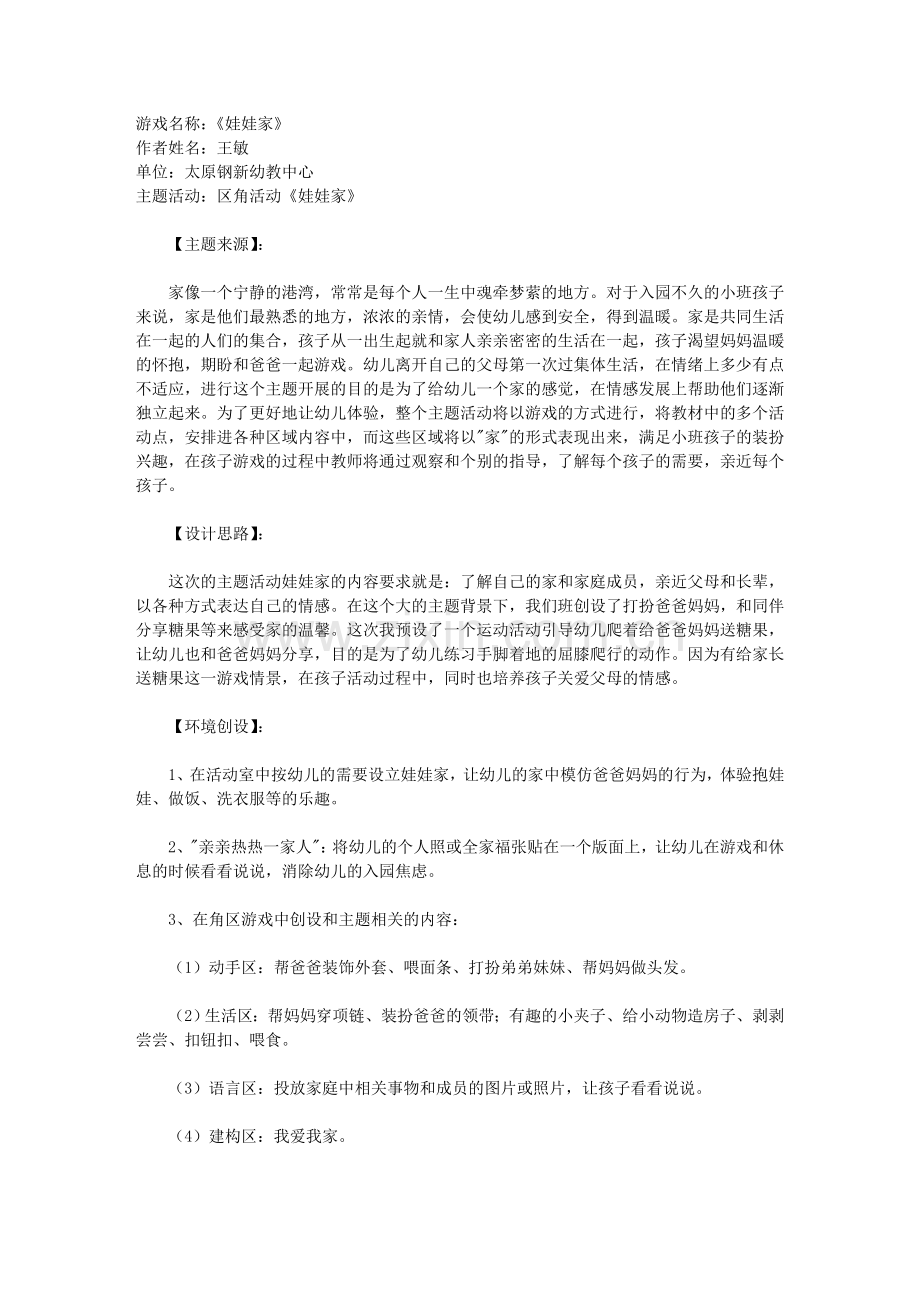 游戏名称：《娃娃家》
作者姓名：王敏
单位：太原钢新幼教中心
主题活动：区角活动《娃娃家》

【主题来源】：

家像一个宁静的港湾，常常是每个人一生中魂牵梦萦的地方。对于入园不久的小班孩子来说，家是他们最熟悉的地方，浓浓的亲情，会使幼儿感到安全，得到温暖。家是共同生活在一起的人们的集合，孩子从一出生起就和家人亲亲密密的生活在一起，孩子渴望妈妈温暖的怀抱，期盼和爸爸一起游戏。幼儿离开自己的父母第一次过集体生活，在情绪上多少有点不适应，进行这个主题开展的目的是为了给幼儿一个家的感觉，在情感发展上帮助他们逐渐独立起来。为了更好地让幼儿体验，整个主题活动将以游戏的方式进行，将教材中的多个活动点，安排进各种区域内容中，而这些区域将以"家"的形式表现出来，满足小班孩子的装扮兴趣，在孩子游戏的过程中教师将通过观察和个别的指导，了解每个孩子的需要，亲近每个孩子。

【设计思路】：

这次的主题活动娃娃家的内容要求就是：了解自己的家和家庭成员，亲近父母和长辈，以各种方式表达自己的情感。在这个大的主题背景下，我们班创设了打扮爸爸妈妈，和同伴分享糖果等来感受家的温馨。这次我预设了一个运动活动引导幼儿爬着给爸爸妈妈送糖果，让幼儿也和爸爸妈妈分享，目的是为了幼儿练习手脚着地的屈膝爬行的动作。因为有给家长送糖果这一游戏情景，在孩子活动过程中，同时也培养孩子关爱父母的情感。

【环境创设】：

1、在活动室中按幼儿的需要设立娃娃家，让幼儿的家中模仿爸爸妈妈的行为，体验抱娃娃、做饭、洗衣服等的乐趣。

2、"亲亲热热一家人"：将幼儿的个人照或全家福张贴在一个版面上，让幼儿在游戏和休息的时候看看说说，消除幼儿的入园焦虑。

3、在角区游戏中创设和主题相关的内容：

（1）动手区：帮爸爸装饰外套、喂面条、打扮弟弟妹妹、帮妈妈做头发。

（2）生活区：帮妈妈穿项链、装扮爸爸的领带；有趣的小夹子、给小动物造房子、剥剥尝尝、扣钮扣、喂食。

（3）语言区：投放家庭中相关事物和成员的图片或照片，让孩子看看说说。

（4）建构区：我爱我家。